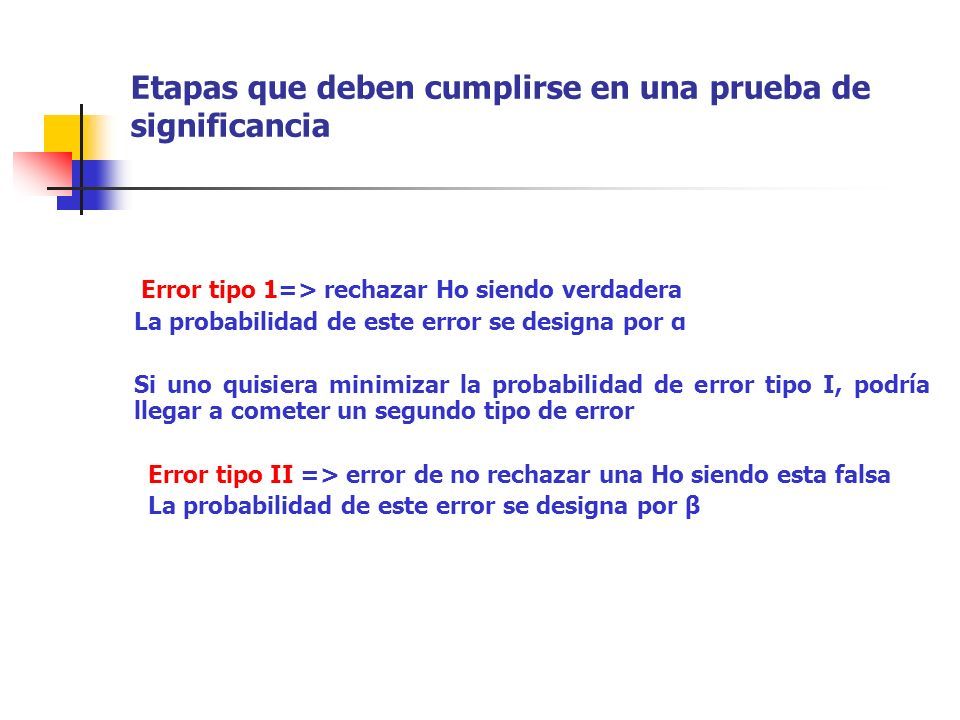 Etapas que deben cumplirse en una prueba de significancia

Error tipo 1=> rechazar Ho siendo verdadera
La probabilidad de este error se designa por α

Si uno quisiera minimizar la probabilidad de error tipo I, podría llegar a cometer un segundo tipo de error

Error tipo II => error de no rechazar una Ho siendo esta falsa
La probabilidad de este error se designa por β